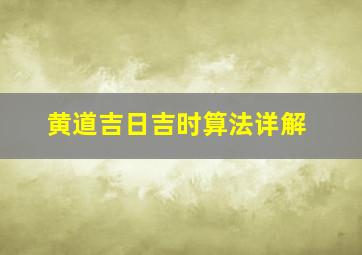 黄道吉日吉时算法详解